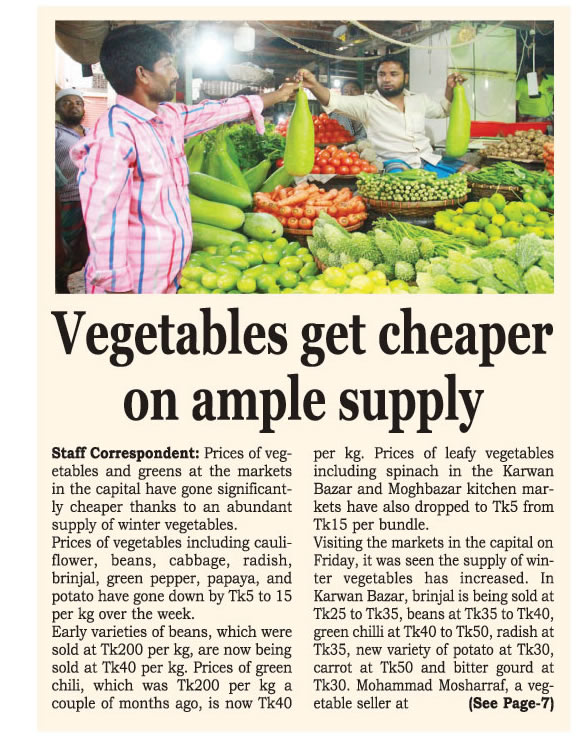 Vegetables get cheaper on ample supply

Staff Correspondent: Prices of vegetables and greens at the markets in the capital have gone significantly cheaper thanks to an abundant supply of winter vegetables.

Prices of vegetables including cauliflower, beans, cabbage, radish, brinjal, green pepper, papaya, and potato have gone down by Tk5 to 15 per kg over the week.

Early varieties of beans, which were sold at Tk200 per kg, are now being sold at Tk40 per kg. Prices of green chili, which was Tk200 per kg a couple of months ago, is now Tk40 per kg. Prices of leafy vegetables including spinach in the Karwan Bazar and Moghbazar kitchen markets have also dropped to Tk5 from Tk15 per bundle.

Visiting the markets in the capital on Friday, it was seen the supply of winter vegetables has increased. In Karwan Bazar, brinjal is being sold at Tk25 to Tk35, beans at Tk35 to Tk40, green chilli at Tk40 to Tk50, radish at Tk35, new variety of potato at Tk30, carrot at Tk50 and bitter gourd at Tk30. Mohammad Mosharraf, a vegetable seller at (See Page-7)